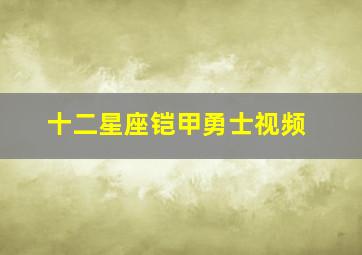 十二星座铠甲勇士视频